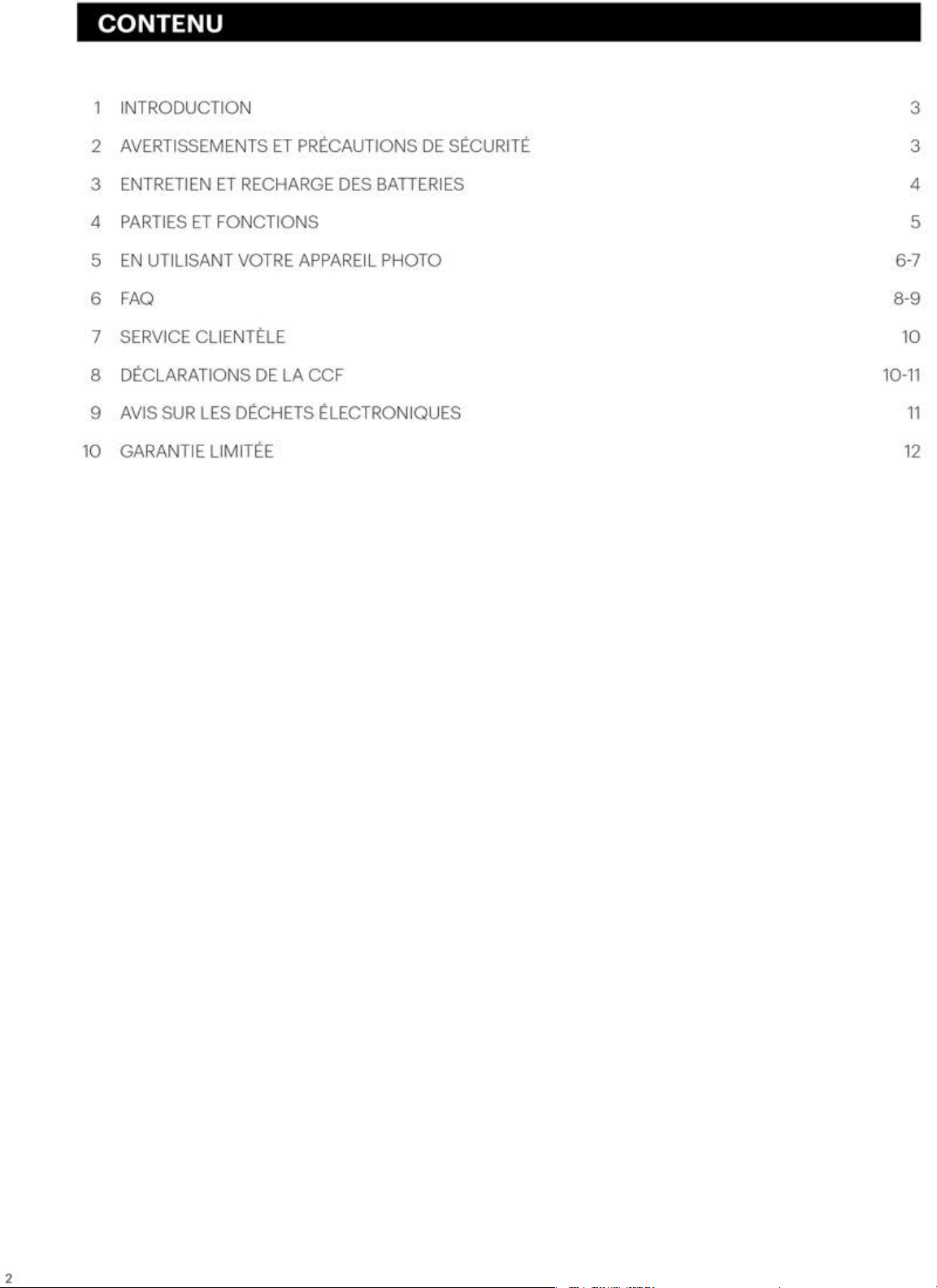 CONTENU

1 INTRODUCTION 3

2 AVERTISSEMENTS ET PRÉCAUTIONS DE SÉCURITÉ 3

3 ENTRETIEN ET RECHARGE DES BATTERIES 4

4 PARTIES ET FONCTIONS 5

5 EN UTILISANT VOTRE APPAREIL PHOTO 6-7

6 FAQ 8-9

7 SERVICE CLIENTÈLE 10

8 DÉCLARATIONS DE LA CCF 10-11

9 AVIS SUR LES DÉCHETS ÉLECTRONIQUES 11

10 GARANTIE LIMITÉE 12

2